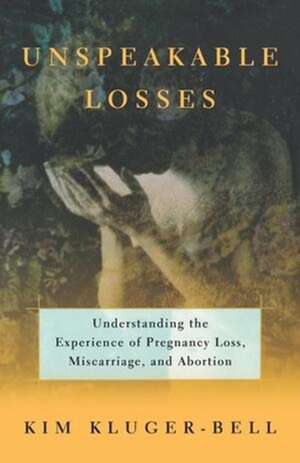 UNSPEAKABLE LOSSES

Understanding the Experience of Pregnancy Loss, Miscarriage, and Abortion

KIM KLUGER-BELL